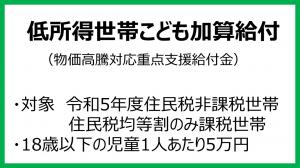 低所得世帯こども加算給付

（物価高騰対応重点支援給付金）

・対象　令和5年度住民税非課税世帯
　　　　住民税均等割のみ課税世帯
・18歳以下の児童1人あたり5万円